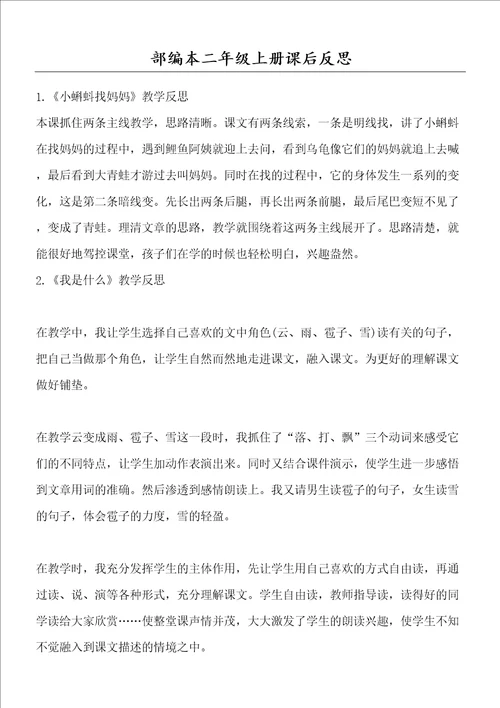 部编本二年级上册课后反思

1.《小蝌蚪找妈妈》教学反思

本课抓住两条主线教学，思路清晰。课文有两条线索，一条是明线找，讲了小蝌蚪在找妈妈的过程中，遇到鲤鱼阿姨就迎上去问，看到乌龟像它们的妈妈就追上去喊，最后看到大青蛙才游过去叫妈妈。同时在找的过程中，它的身体发生一系列的变化，这是第二条暗线变。先长出两条后腿，再长出两条前腿，最后尾巴变短不见了，变成了青蛙。理清文章的思路，教学就围绕着这两务主线展开了。思路清楚，就能很好地驾控课堂，孩子们在学的时候也轻松明白，兴趣盎然。

2.《我是什么》教学反思

在教学中，我让学生选择自己喜欢的文中角色(云、雨、雹子、雪)读有关的句子，把自己当做那个角色，让学生自然而然地走进课文，融入课文。为更好的理解课文做好铺垫。

在教学云变成雨、雹子、雪这一段时，我抓住了“落、打、飘”三个动词来感受它们的不同特点，让学生加动作表演出来。同时又结合课件演示，使学生进一步感悟到文章用词的准确。然后渗透到感情朗读上。我又请男生读雹子的句子，女生读雪的句子，体会雹子的力度，雪的轻盈。

在教学时，我充分发挥学生的主体作用，先让学生用自己喜欢的方式自由读，再通过读、说、演等各种形式，充分理解课文。学生自由读，教师指导读，读得好的同学读给大家欣赏……使整堂课声情并茂，大大激发了学生的朗读兴趣，使学生不知不觉融入到课文描述的情境之中。